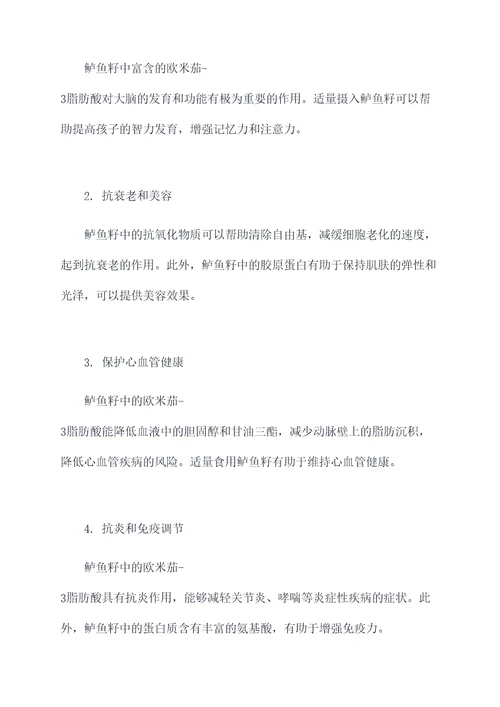 鲈鱼籽中富含的欧米茄-3脂肪酸对大脑的发育和功能有极为重要的作用。适量摄入鲈鱼籽可以帮助提高孩子的智力发育，增强记忆力和注意力。

2. 抗衰老和美容

鲈鱼籽中的抗氧化物质可以帮助清除自由基，减缓细胞老化的速度，起到抗衰老的作用。此外，鲈鱼籽中的胶原蛋白有助于保持肌肤的弹性和光泽，可以提供美容效果。

3. 保护心血管健康

鲈鱼籽中的欧米茄-3脂肪酸能降低血液中的胆固醇和甘油三酯，减少动脉壁上的脂肪沉积，降低心血管疾病的风险。适量食用鲈鱼籽有助于维持心血管健康。

4. 抗炎和免疫调节

鲈鱼籽中的欧米茄-3脂肪酸具有抗炎作用，能够减轻关节炎、哮喘等炎症性疾病的症状。此外，鲈鱼籽中的蛋白质含有丰富的氨基酸，有助于增强免疫力。